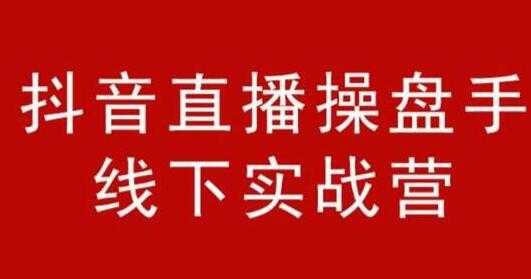 抖音直播操盘手
线下实战营